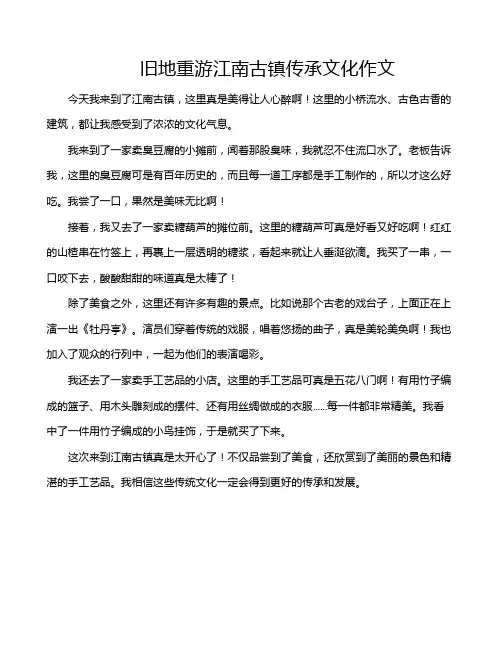 旧地重游江南古镇传承文化作文

今天我来到了江南古镇，这里真是美得让人心醉啊！这里的小桥流水、古色古香的建筑，都让我感受到了浓浓的文化气息。

我来到了一家卖臭豆腐的小摊前，闻着那股臭味，我就忍不住流口水了。老板告诉我，这里的臭豆腐可是有百年历史的，而且每一道工序都是手工制作的，所以才这么好吃。我尝了一口，果然是美味无比啊！

接着，我又去了一家卖糖葫芦的摊位前。这里的糖葫芦可真是好看又好吃啊！红红的山楂串在竹签上，再裹上一层透明的糖浆，看起来就让人垂涎欲滴。我买了一串，一口咬下去，酸酸甜甜的味道真是太棒了！

除了美食之外，这里还有许多有趣的景点。比如说那个古老的戏台子，上面正在上演一出《牡丹亭》。演员们穿着传统的戏服，唱着悠扬的曲子，真是美轮美奂啊！我也加入了观众的行列中，一起为他们的表演喝彩。

我还去了一家卖手工艺品的小店。这里的手工艺品可真是五花八门啊！有用竹子编成的篮子、用木头雕刻成的摆件、还有用丝绸做成的衣服......每一件都非常精美。我看中了一件用竹子编成的小鸟挂饰，于是就买了下来。

这次来到江南古镇真是太开心了！不仅品尝到了美食，还欣赏到了美丽的景色和精湛的手工艺品。我相信这些传统文化一定会得到更好的传承和发展。